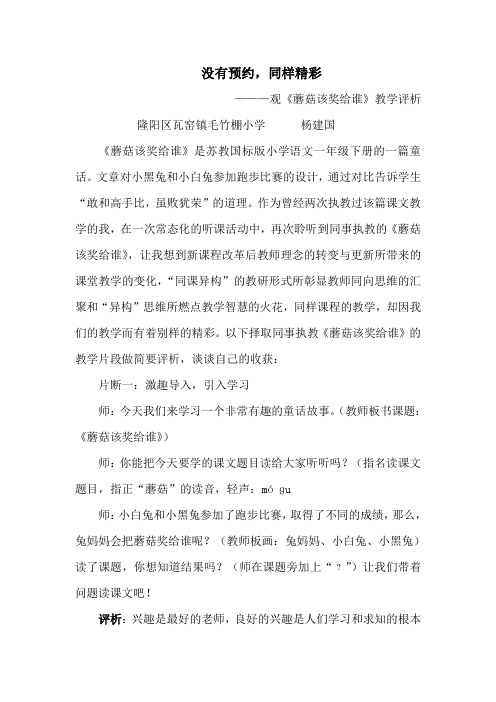 没有预约，同样精彩

———观《蘑菇该奖给谁》教学评析

隆阳区瓦窑镇毛竹棚小学　　杨建国

《蘑菇该奖给谁》是苏教国标版小学语文一年级下册的一篇童话。文章对小黑兔和小白兔参加跑步比赛的设计，通过对比告诉学生“敢和高手比，虽败犹荣”的道理。作为曾经两次执教过该篇课文教学的我，在一次常态化的听课活动中，再次聆听到同事执教的《蘑菇该奖给谁》，让我想到新课程改革后教师理念的转变与更新所带来的课堂教学的变化，“同课异构”的教研形式所彰显教师同向思维的汇聚和“异构”思维所燃点教学智慧的火花，同样课程的教学，却因我们的教学而有着别样的精彩。以下择取同事执教《蘑菇该奖给谁》的教学片段做简要评析，谈谈自己的收获：

片断一：激趣导入，引入学习

师：今天我们来学习一个非常有趣的童话故事。（教师板书课题：《蘑菇该奖给谁》）

师：你能把今天要学的课文题目读给大家听听吗？（指名读课文题目，指正“蘑菇”的读音，轻声：mó gu

师：小白兔和小黑兔参加了跑步比赛，取得了不同的成绩，那么，兔妈妈会把蘑菇奖给谁呢？（教师板画：兔妈妈、小白兔、小黑兔）读了课题，你想知道结果吗？（师在课题旁加上“？”）让我们带着问题读课文吧！

评析：兴趣是最好的老师，良好的兴趣是人们学习和求知的根本